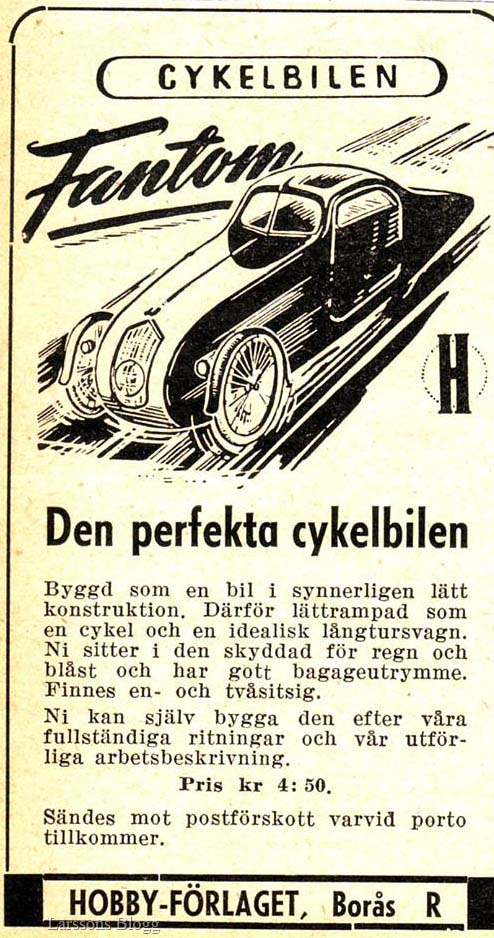 CYKELBILEN

Fantom

H

Den perfekta cykelbilen

Byggd som en bil i synnerligen lätt konstruktion. Därför lättrampad som en cykel och en idealisk långtursvagn. Ni sitter i den skyddad för regn och blåst och har gott bagageutrymme. Finnes en- och tvåsitsig.

Ni kan själv bygga den efter våra fullständiga ritningar och vår utförliga arbetsbeskrivning.

Pris kr 4: 50.

Sändes mot postförskott varvid porto tillkommer.

HOBBY-FÖRLAGET, Borås R

Larssons Blogg